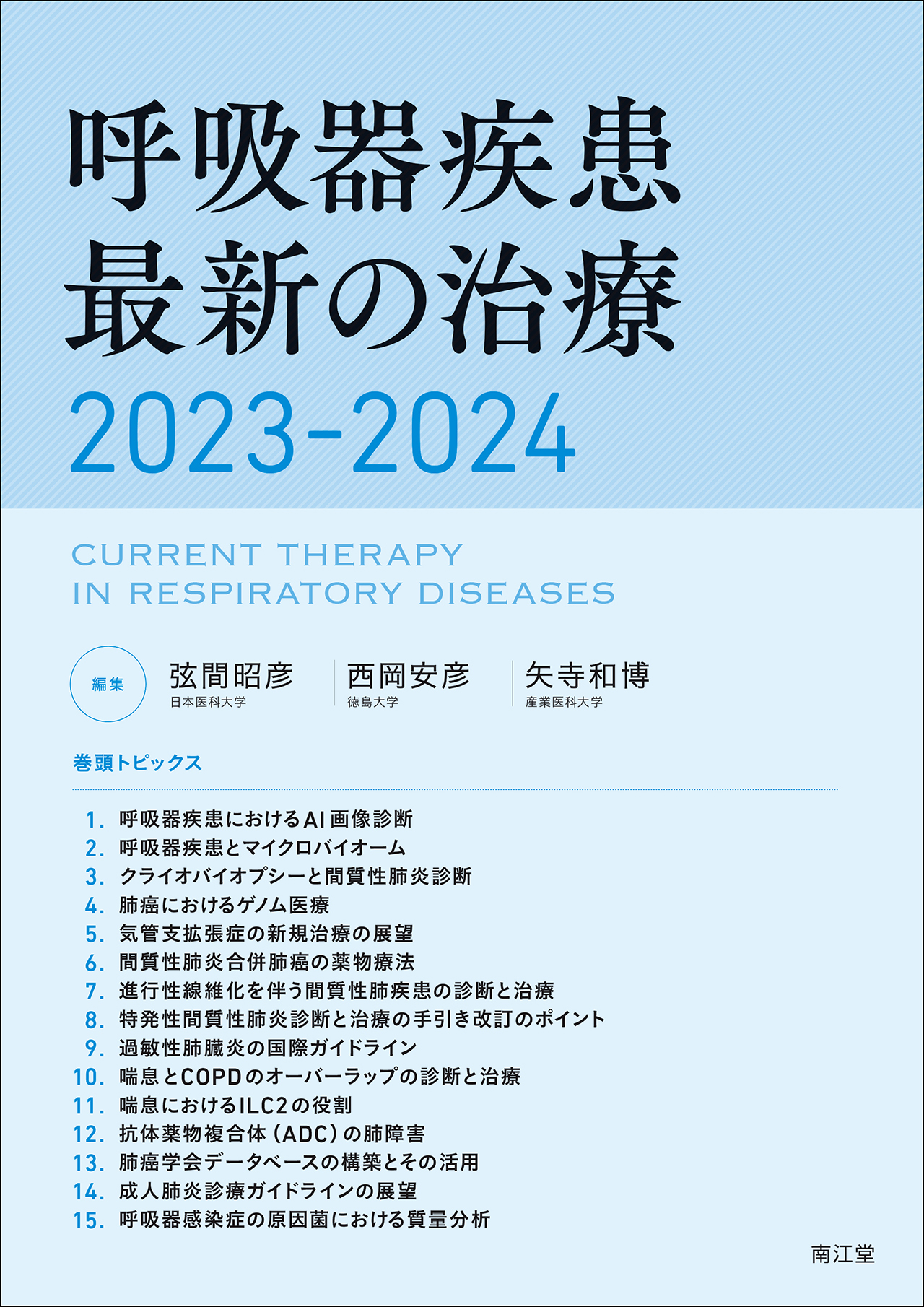 呼吸器疾患
最新の治療
2023-2024

CURRENT THERAPY
IN RESPIRATORY DISEASES

編集

弦間昭彦
日本医科大学

西岡安彦
徳島大学

矢寺和博
産業医科大学

巻頭トピックス

1. 呼吸器疾患におけるAI画像診断
2. 呼吸器疾患とマイクロバイオーム
3. クライオバイオプシーと間質性肺炎診断
4. 肺癌におけるゲノム医療
5. 気管支拡張症の新規治療の展望
6. 間質性肺炎合併肺癌の薬物療法
7. 進行性線維化を伴う間質性肺疾患の診断と治療
8. 特発性間質性肺炎診断と治療の手引き改訂のポイント
9. 過敏性肺臓炎の国際ガイドライン
10. 喘息とCOPDのオーバーラップの診断と治療
11. 喘息におけるILC2の役割
12. 抗体薬物複合体（ADC）の肺障害
13. 肺癌学会データベースの構築とその活用
14. 成人肺炎診療ガイドラインの展望
15. 呼吸器感染症の原因菌における質量分析

南江堂